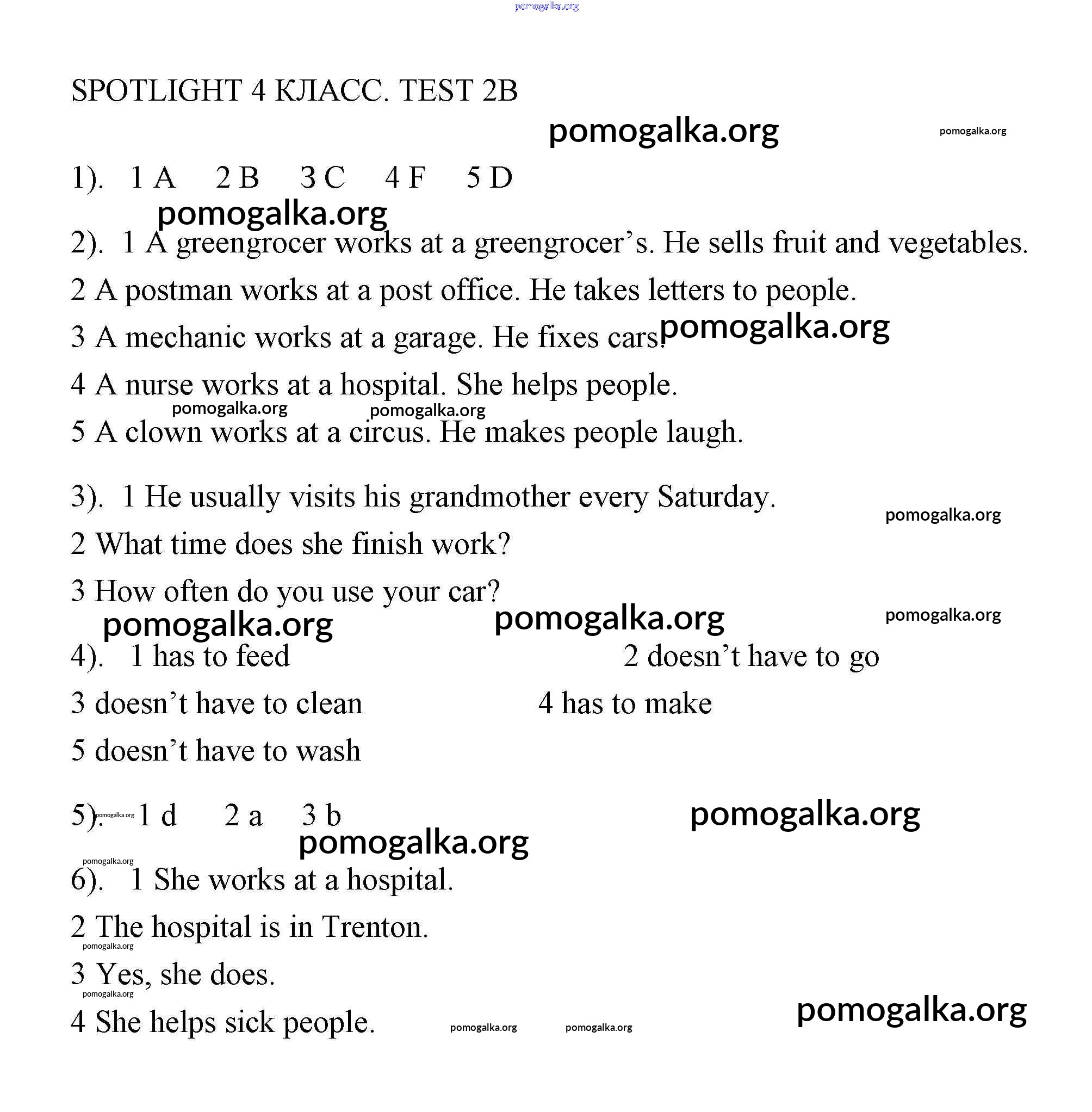 pomogalka.org

SPOTLIGHT 4 КЛАСС. TEST 2B

pomogalka.org pomogalka.org

1). 1 A 2 B 3 C 4 F 5 D

pomogalka.org

2). 1 A greengrocer works at a greengrocer's. He sells fruit and vegetables.

2 A postman works at a post office. He takes letters to people.

3 A mechanic works at a garage. He fixes cars. pomogalka.org

4 A nurse works at a hospital. She helps people.

pomogalka.org pomogalka.org

5 A clown works at a circus. He makes people laugh.

3). 1 He usually visits his grandmother every Saturday.

pomogalka.org

2 What time does she finish work?

3 How often do you use your car?

pomogalka.org pomogalka.org pomogalka.org

4). 1 has to feed 2 doesn't have to go

3 doesn't have to clean 4 has to make

5 doesn't have to wash

5). pomogalka.org 1 d 2 a 3 b pomogalka.org

pomogalka.org

pomogalka.org

6). 1 She works at a hospital.

2 The hospital is in Trenton.

pomogalka.org

3 Yes, she does.

pomogalka.org

4 She helps sick people. pomogalka.org pomogalka.org pomogalka.org